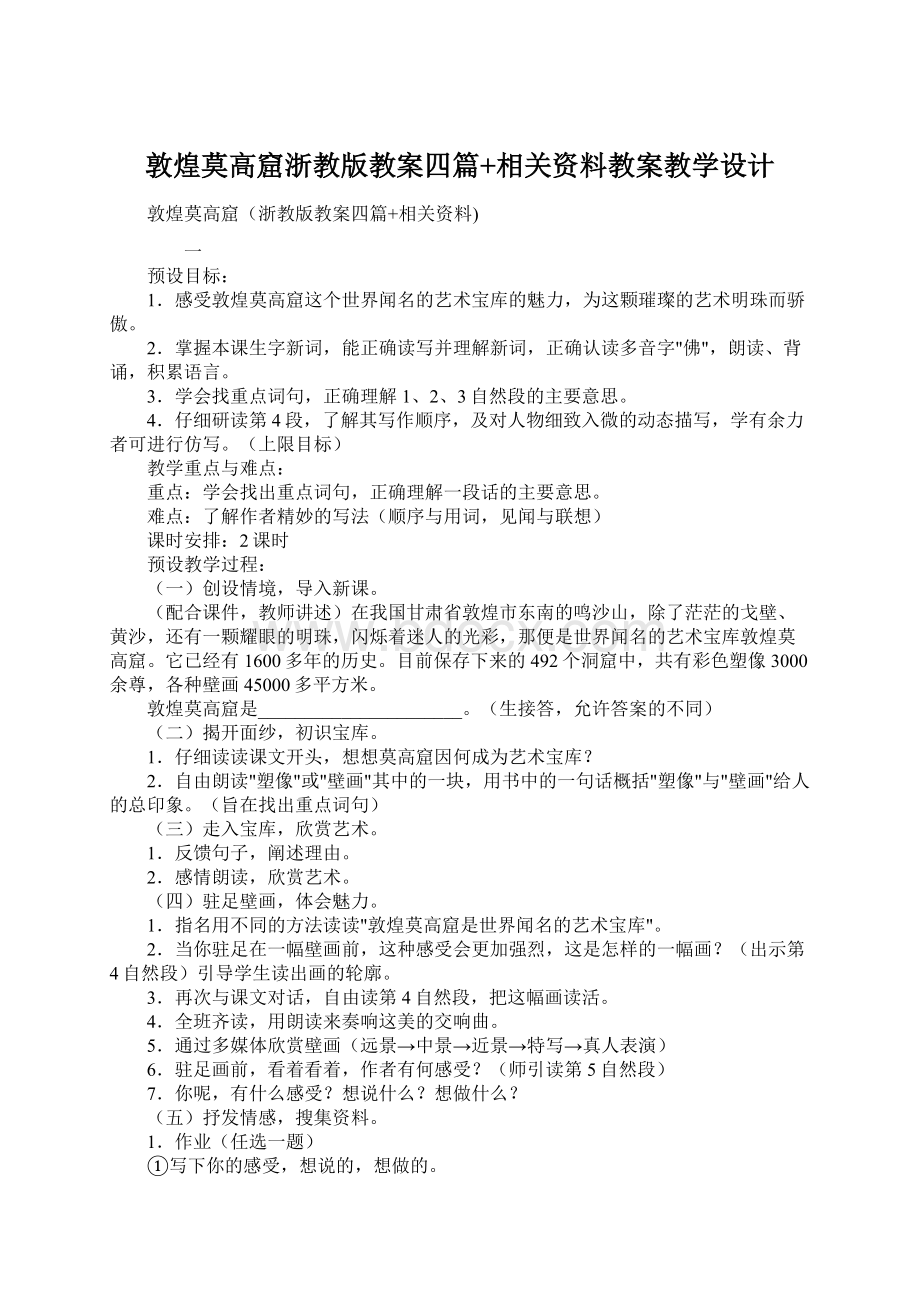 敦煌莫高窟浙教版教案四篇+相关资料教案教学设计

敦煌莫高窟（浙教版教案四篇+相关资料)

一

预设目标：

1．感受敦煌莫高窟这个世界闻名的艺术宝库的魅力，为这颗璀璨的艺术明珠而骄傲。

2．掌握本课生字新词，能正确读写并理解新词，正确认读多音字"佛"，朗读、背诵，积累语言。

3．学会找重点词句，正确理解1、2、3自然段的主要意思。

4．仔细研读第4段，了解其写作顺序，及对人物细致入微的动态描写，学有余力者可进行仿写。（上限目标）

教学重点与难点：

重点：学会找出重点词句，正确理解一段话的主要意思。

难点：了解作者精妙的写法（顺序与用词，见闻与联想）

课时安排：2课时

预设教学过程：

（一）创设情境，导入新课。

（配合课件，教师讲述）在我国甘肃省敦煌市东南的鸣沙山，除了茫茫的戈壁、黄沙，还有一颗耀眼的明珠，闪烁着迷人的光彩，那便是世界闻名的艺术宝库敦煌莫高窟。它已经有1600多年的历史。目前保存下来的492个洞窟中，共有彩色塑像3000余尊，各种壁画45000多平方米。

敦煌莫高窟是______________________。（生接答，允许答案的不同）

（二）揭开面纱，初识宝库。

1．仔细读读课文开头，想想莫高窟因何成为艺术宝库？

2．自由朗读"塑像"或"壁画"其中的一块，用书中的一句话概括"塑像"与"壁画"给人的总印象。（旨在找出重点词句）

（三）走入宝库，欣赏艺术。

1．反馈句子，阐述理由。

2．感情朗读，欣赏艺术。

（四）驻足壁画，体会魅力。

1．指名用不同的方法读读"敦煌莫高窟是世界闻名的艺术宝库"。

2．当你驻足在一幅壁画前，这种感受会更加强烈，这是怎样的一幅画？（出示第4自然段）引导学生读出画的轮廓。

3．再次与课文对话，自由读第4自然段，把这幅画读活。

4．全班齐读，用朗读来奏响这美的交响曲。

5．通过多媒体欣赏壁画（远景→中景→近景→特写→真人表演）

6．驻足画前，看着看着，作者有何感受？（师引读第5自然段）

7．你呢，有什么感受？想说什么？想做什么？

（五）抒发情感，搜集资料。

1．作业（任选一题）

①写下你的感受，想说的，想做的。